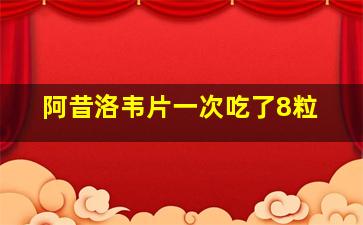 阿昔洛韦片一次吃了8粒